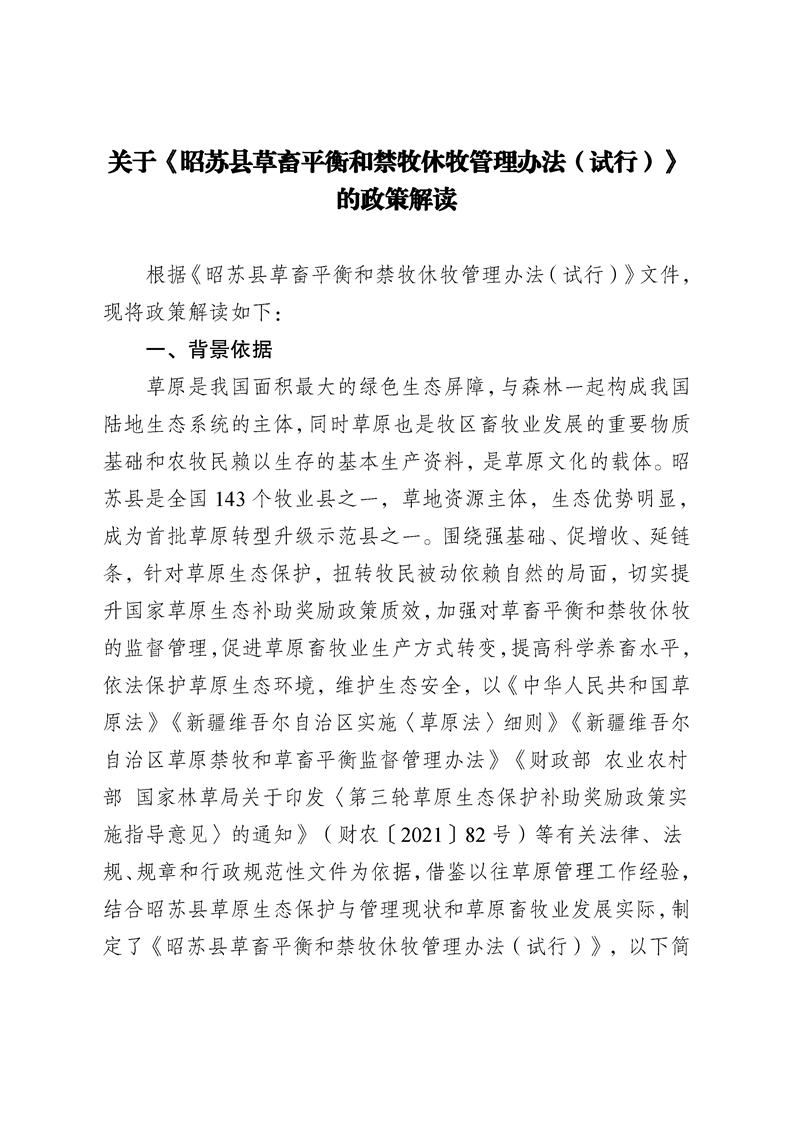 关于《昭苏县草畜平衡和禁牧休牧管理办法（试行）》的政策解读

根据《昭苏县草畜平衡和禁牧休牧管理办法（试行）》文件，现将政策解读如下：

一、背景依据

草原是我国面积最大的绿色生态屏障，与森林一起构成我国陆地生态系统的主体，同时草原也是牧区畜牧业发展的重要物质基础和农牧民赖以生存的基本生产资料，是草原文化的载体。昭苏县是全国143个牧业县之一，草地资源主体，生态优势明显，成为首批草原转型升级示范县之一。围绕强基础、促增收、延链条，针对草原生态保护，扭转牧民被动依赖自然的局面，切实提升国家草原生态补助奖励政策质效，加强对草畜平衡和禁牧休牧的监督管理，促进草原畜牧业生产方式转变，提高科学养畜水平，依法保护草原生态环境，维护生态安全，以《中华人民共和国草原法》《新疆维吾尔自治区实施〈草原法〉细则》《新疆维吾尔自治区草原禁牧和草畜平衡监督管理办法》《财政部 农业农村部 国家林草局关于印发〈第三轮草原生态保护补助奖励政策实施指导意见〉的通知》（财农〔2021〕82号）等有关法律、法规、规章和行政规范性文件为依据，借鉴以往草原管理工作经验，结合昭苏县草原生态保护与管理现状和草原畜牧业发展实际，制定了《昭苏县草畜平衡和禁牧休牧管理办法（试行）》，以下简